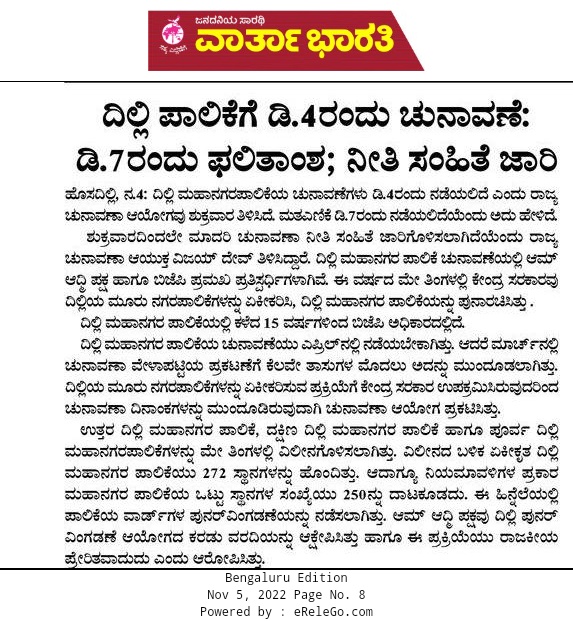 ಜನದನಿಯ ಸಾರಥಿ
ವಾರ್ತಾ ಭಾರತಿ

ದಿಲ್ಲಿ ಪಾಲಿಕೆಗೆ ಡಿ.4ರಂದು ಚುನಾವಣೆ: ಡಿ.7ರಂದು ಫಲಿತಾಂಶ; ನೀತಿ ಸಂಹಿತೆ ಜಾರಿ

ಹೊಸದಿಲ್ಲಿ, ನ.4: ದಿಲ್ಲಿ ಮಹಾನಗರಪಾಲಿಕೆಯ ಚುನಾವಣೆಗಳು ಡಿ.4ರಂದು ನಡೆಯಲಿದೆ ಎಂದು ರಾಜ್ಯ ಚುನಾವಣಾ ಆಯೋಗವು ಶುಕ್ರವಾರ ತಿಳಿಸಿದೆ. ಮತಎಣಿಕೆ ಡಿ.7ರಂದು ನಡೆಯಲಿದೆಯೆಂದು ಅದು ಹೇಳಿದೆ.

ಶುಕ್ರವಾರದಿಂದಲೇ ಮಾದರಿ ಚುನಾವಣಾ ನೀತಿ ಸಂಹಿತೆ ಜಾರಿಗೊಳಿಸಲಾಗಿದೆಯೆಂದು ರಾಜ್ಯ ಚುನಾವಣಾ ಆಯುಕ್ತ ವಿಜಯ್ ದೇವ್ ತಿಳಿಸಿದ್ದಾರೆ. ದಿಲ್ಲಿ ಮಹಾನಗರ ಪಾಲಿಕೆ ಚುನಾವಣೆಯಲ್ಲಿ ಆಮ್ ಆದ್ಮಿ ಪಕ್ಷ ಹಾಗೂ ಬಿಜೆಪಿ ಪ್ರಮುಖ ಪ್ರತಿಸ್ಪರ್ಧಿಗಳಾಗಿವೆ. ಈ ವರ್ಷದ ಮೇ ತಿಂಗಳಲ್ಲಿ ಕೇಂದ್ರ ಸರಕಾರವು ದಿಲ್ಲಿಯ ಮೂರು ನಗರಪಾಲಿಕೆಗಳನ್ನು ಏಕೀಕರಿಸಿ, ದಿಲ್ಲಿ ಮಹಾನಗರ ಪಾಲಿಕೆಯನ್ನು ಪುನಾರಚಿಸಿತ್ತು .

ದಿಲ್ಲಿ ಮಹಾನಗರ ಪಾಲಿಕೆಯಲ್ಲಿ ಕಳೆದ 15 ವರ್ಷಗಳಿಂದ ಬಿಜೆಪಿ ಅಧಿಕಾರದಲ್ಲಿದೆ.

ದಿಲ್ಲಿ ಮಹಾನಗರ ಪಾಲಿಕೆಯ ಚುನಾವಣೆಯು ಎಪ್ರಿಲ್‌ನಲ್ಲಿ ನಡೆಯಬೇಕಾಗಿತ್ತು. ಆದರೆ ಮಾರ್ಚ್‌ನಲ್ಲಿ ಚುನಾವಣಾ ವೇಳಾಪಟ್ಟಿಯ ಪ್ರಕಟಣೆಗೆ ಕೆಲವೇ ತಾಸುಗಳ ಮೊದಲು ಅದನ್ನು ಮುಂದೂಡಲಾಗಿತ್ತು. ದಿಲ್ಲಿಯ ಮೂರು ನಗರಪಾಲಿಕೆಗಳನ್ನು ಏಕೀಕರಿಸುವ ಪ್ರಕ್ರಿಯೆಗೆ ಕೇಂದ್ರ ಸರಕಾರ ಉಪಕ್ರಮಿಸಿರುವುದರಿಂದ ಚುನಾವಣಾ ದಿನಾಂಕಗಳನ್ನು ಮುಂದೂಡಿರುವುದಾಗಿ ಚುನಾವಣಾ ಆಯೋಗ ಪ್ರಕಟಿಸಿತ್ತು.

ಉತ್ತರ ದಿಲ್ಲಿ ಮಹಾನಗರ ಪಾಲಿಕೆ, ದಕ್ಷಿಣ ದಿಲ್ಲಿ ಮಹಾನಗರ ಪಾಲಿಕೆ ಹಾಗೂ ಪೂರ್ವ ದಿಲ್ಲಿ ಮಹಾನಗರಪಾಲಿಕೆಗಳನ್ನು ಮೇ ತಿಂಗಳಲ್ಲಿ ವಿಲೀನಗೊಳಿಸಲಾಗಿತ್ತು. ವಿಲೀನದ ಬಳಿಕ ಏಕೀಕೃತ ದಿಲ್ಲಿ ಮಹಾನಗರ ಪಾಲಿಕೆಯು 272 ಸ್ಥಾನಗಳನ್ನು ಹೊಂದಿತ್ತು. ಆದಾಗ್ಯೂ ನಿಯಮಾವಳಿಗಳ ಪ್ರಕಾರ ಮಹಾನಗರ ಪಾಲಿಕೆಯ ಒಟ್ಟು ಸ್ಥಾನಗಳ ಸಂಖ್ಯೆಯು 250ನ್ನು ದಾಟಕೂಡದು. ಈ ಹಿನ್ನೆಲೆಯಲ್ಲಿ ಪಾಲಿಕೆಯ ವಾರ್ಡ್‌ಗಳ ಪುನರ್‌ವಿಂಗಡಣೆಯನ್ನು ನಡೆಸಲಾಗಿತ್ತು. ಆಮ್ ಆದ್ಮಿ ಪಕ್ಷವು ದಿಲ್ಲಿ ಪುನರ್ ವಿಂಗಡಣೆ ಆಯೋಗದ ಕರಡು ವರದಿಯನ್ನು ಆಕ್ಷೇಪಿಸಿತ್ತು ಹಾಗೂ ಈ ಪ್ರಕ್ರಿಯೆಯು ರಾಜಕೀಯ ಪ್ರೇರಿತವಾದುದು ಎಂದು ಆರೋಪಿಸಿತ್ತು.

Bengaluru Edition
Nov 5, 2022 Page No. 8
Powered by : eReleGo.com